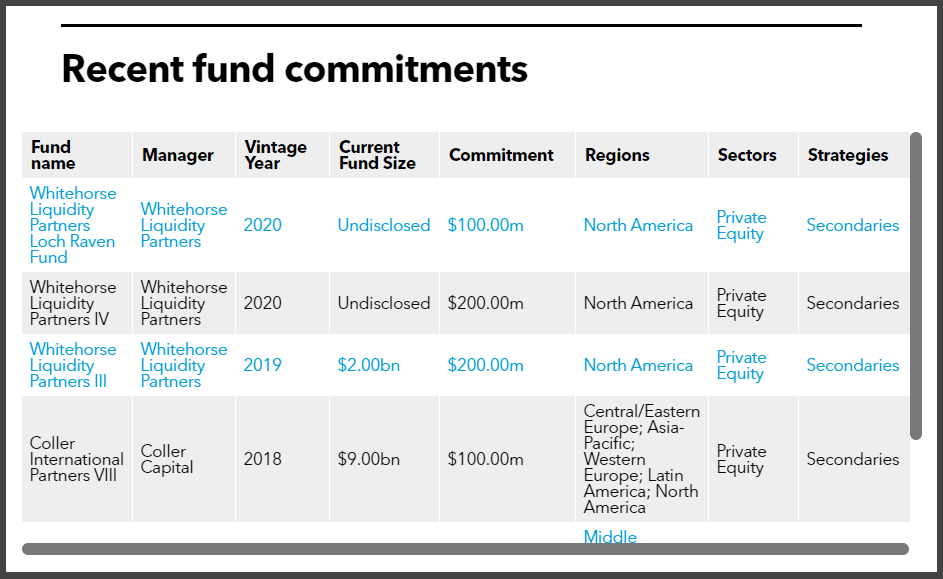 Recent fund commitments

| Fund name | Manager | Vintage Year | Current Fund Size | Commitment | Regions | Sectors | Strategies |
|---|---|---|---|---|---|---|---|
| Whitehorse Liquidity Partners Loch Raven Fund | Whitehorse Liquidity Partners | 2020 | Undisclosed | $100.00m | North America | Private Equity | Secondaries |
| Whitehorse Liquidity Partners IV | Whitehorse Liquidity Partners | 2020 | Undisclosed | $200.00m | North America | Private Equity | Secondaries |
| Whitehorse Liquidity Partners III | Whitehorse Liquidity Partners | 2019 | $2.00bn | $200.00m | North America | Private Equity | Secondaries |
| Coller International Partners VIII | Coller Capital | 2018 | $9.00bn | $100.00m | Central/Eastern Europe; Asia-Pacific; Western Europe; Latin America; North America | Private Equity | Secondaries |
| | | | | | Middle | | |